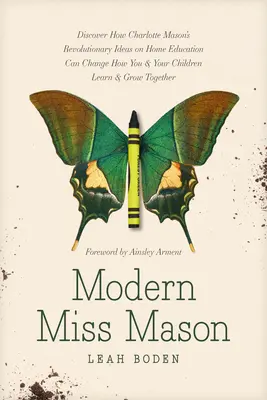 Discover How Charlotte Mason's Revolutionary Ideas on Home Education Can Change How You & Your Children Learn & Grow Together

Foreword by Ainsley Arment

Modern Miss Mason

LEAH BODEN